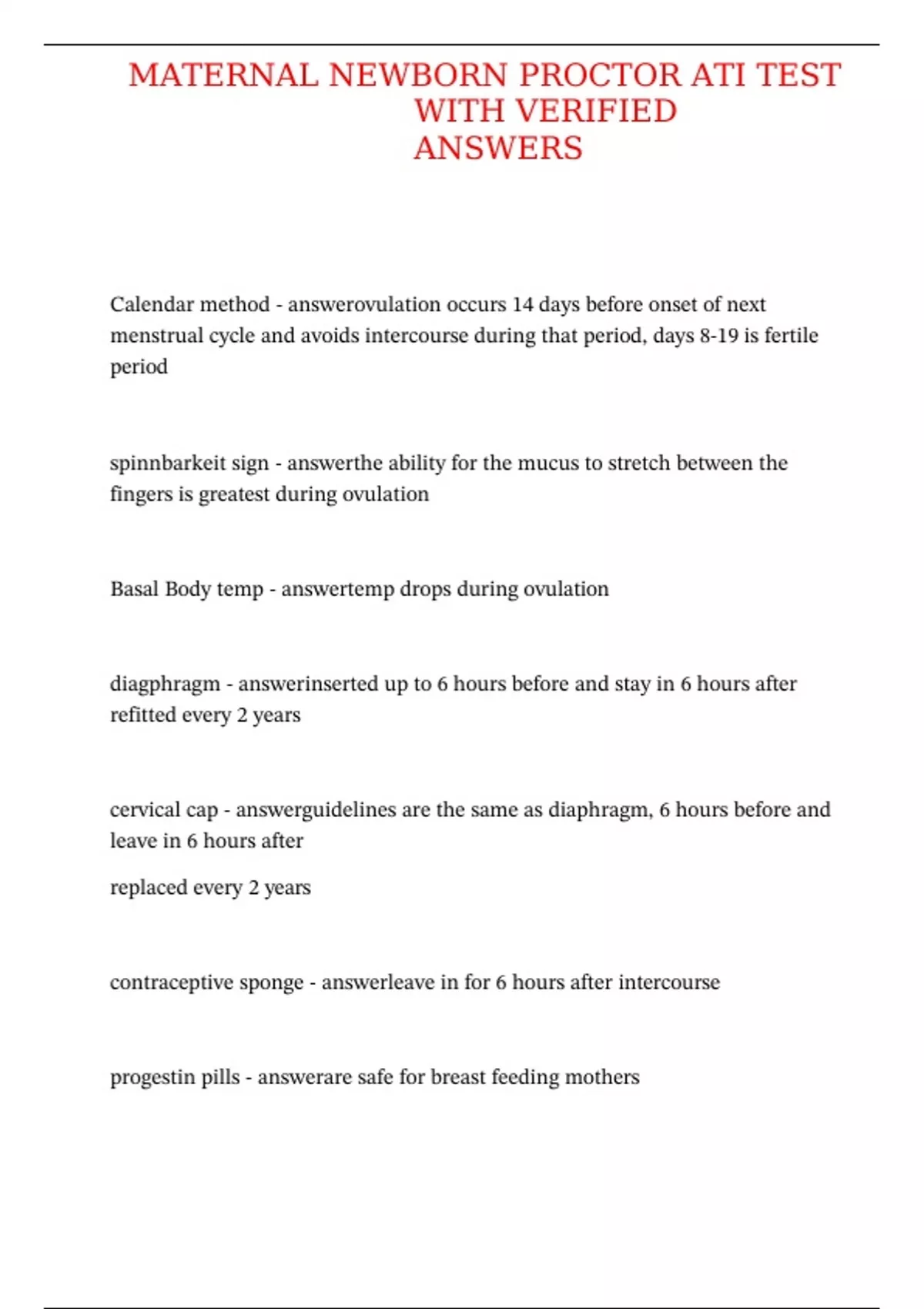 MATERNAL NEWBORN PROCTOR ATI TEST WITH VERIFIED ANSWERS

Calendar method - answerovulation occurs 14 days before onset of next menstrual cycle and avoids intercourse during that period, days 8-19 is fertile period

spinnbarkeit sign - answerthe ability for the mucus to stretch between the fingers is greatest during ovulation

Basal Body temp - answertemp drops during ovulation

diagphragm - answerinserted up to 6 hours before and stay in 6 hours after refitted every 2 years

cervical cap - answerguidelines are the same as diaphragm, 6 hours before and leave in 6 hours after

replaced every 2 years

contraceptive sponge - answerleave in for 6 hours after intercourse

progestin pills - answerare safe for breast feeding mothers